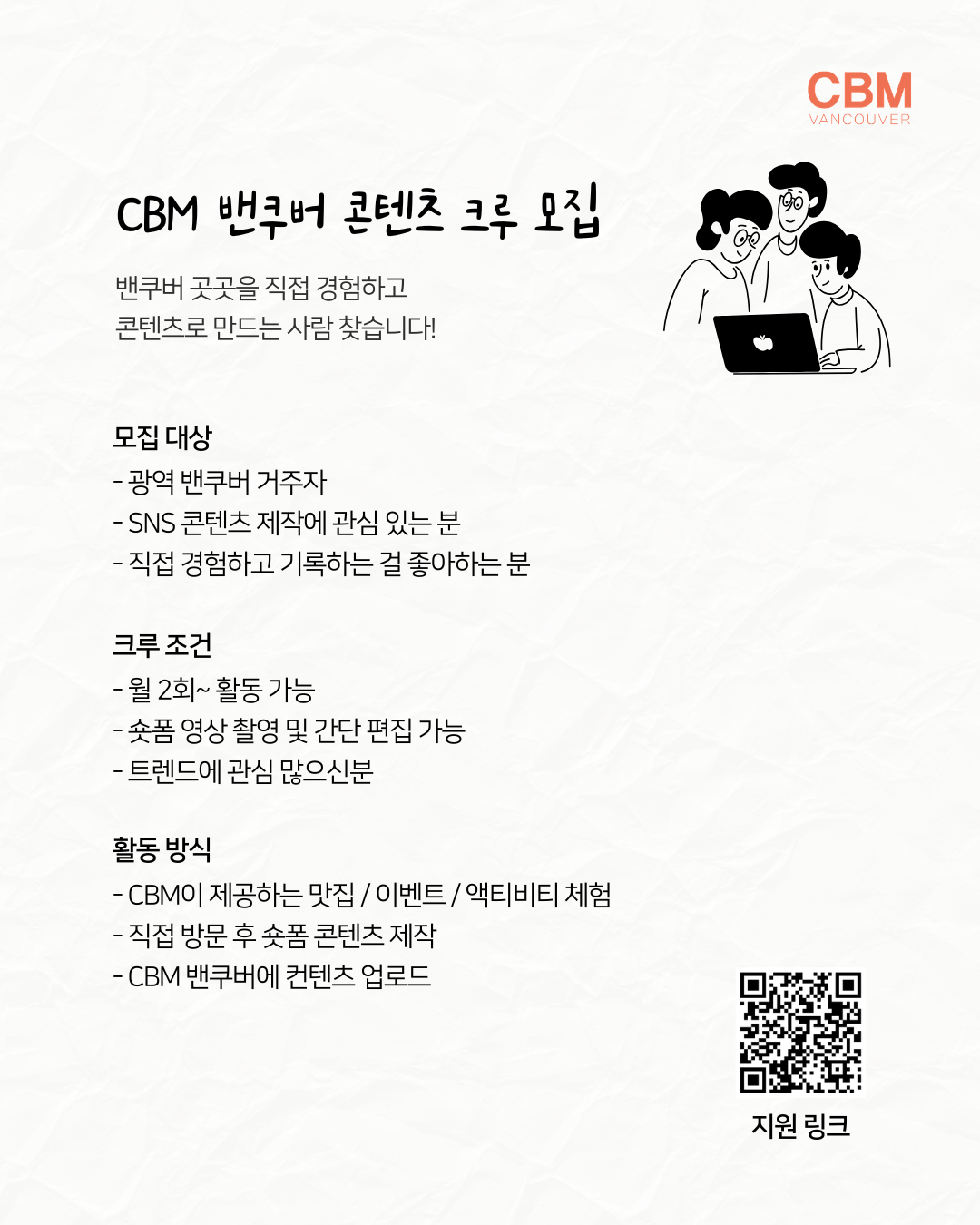 CBM
VANCOUVER

CBM 밴쿠버 콘텐츠 크루 모집

밴쿠버 곳곳을 직접 경험하고
콘텐츠로 만드는 사람 찾습니다!

모집 대상
- 광역 밴쿠버 거주자
- SNS 콘텐츠 제작에 관심 있는 분
- 직접 경험하고 기록하는 걸 좋아하는 분

크루 조건
- 월 2회~ 활동 가능
- 숏폼 영상 촬영 및 간단 편집 가능
- 트렌드에 관심 많으신분

활동 방식
- CBM이 제공하는 맛집 / 이벤트 / 액티비티 체험
- 직접 방문 후 숏폼 콘텐츠 제작
- CBM 밴쿠버에 컨텐츠 업로드

지원 링크